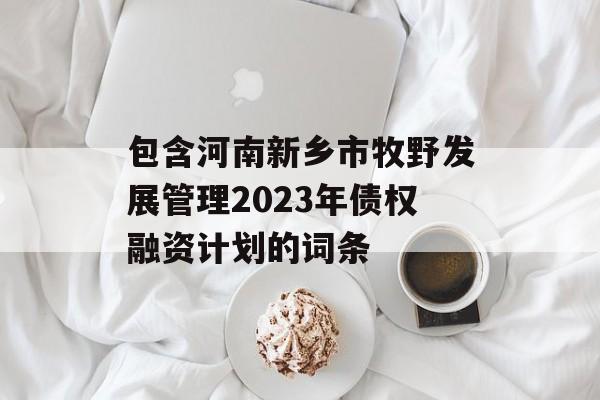 包含河南新乡市牧野发展管理2023年债权融资计划的词条